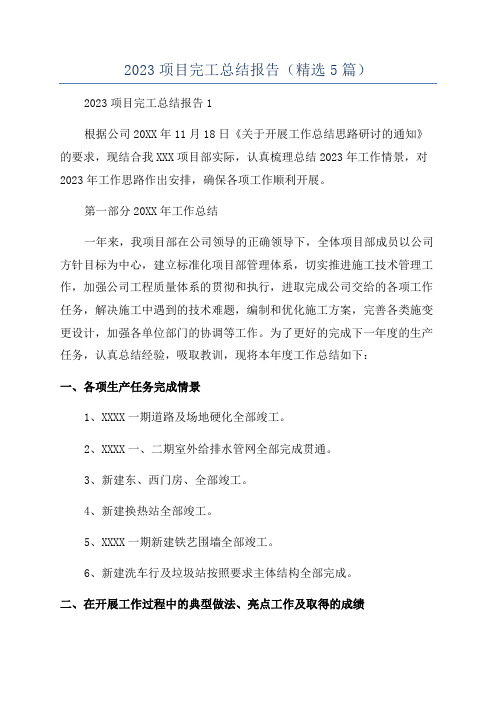 2023 项目完工总结报告（精选 5 篇）

2023 项目完工总结报告 1

根据公司 20XX 年 11 月 18 日《关于开展工作总结思路研讨的通知》的要求，现结合我 XXX 项目部实际，认真梳理总结 2023 年工作情景，对 2023 年工作思路作出安排，确保各项工作顺利开展。

第一部分 20XX 年工作总结

一年来，我项目部在公司领导的正确领导下，全体项目部成员以公司方针目标为中心，建立标准化项目部管理体系，切实推进施工技术管理工作，加强公司工程质量体系的贯彻和执行，进取完成公司交给的各项工作任务，解决施工中遇到的技术难题，编制和优化施工方案，完善各类施变更设计，加强各单位部门的协调等工作。为了更好的完成下一年度的生产任务，认真总结经验，吸取教训，现将本年度工作总结如下：

一、各项生产任务完成情景

1、XXXX 一期道路及场地硬化全部竣工。

2、XXXX 一、二期室外给排水管网全部完成贯通。

3、新建东、西门房、全部竣工。

4、新建换热站全部竣工。

5、XXXX 一期新建铁艺围墙全部竣工。

6、新建洗车行及垃圾站按照要求主体结构全部完成。

二、在开展工作过程中的典型做法、亮点工作及取得的成绩